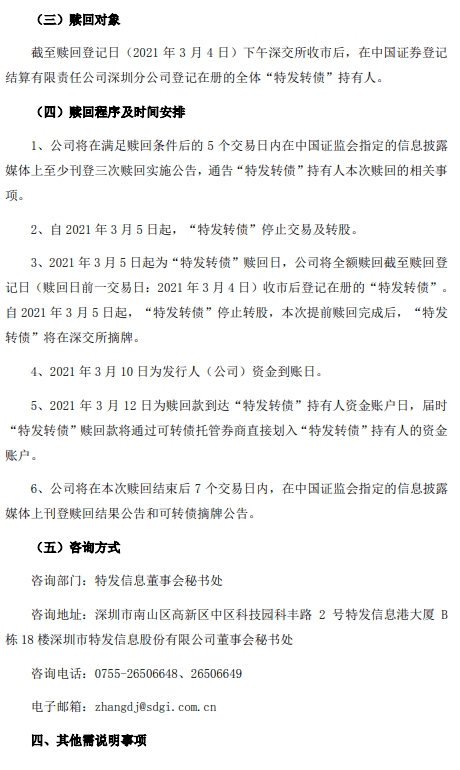 （三）赎回对象

截至赎回登记日（2021 年 3 月 4 日）下午深交所收市后，在中国证券登记结算有限责任公司深圳分公司登记在册的全体“特发转债”持有人。

（四）赎回程序及时间安排

1、公司将在满足赎回条件后的 5 个交易日内在中国证监会指定的信息披露媒体上至少刊登三次赎回实施公告，通告“特发转债”持有人本次赎回的相关事项。

2、自 2021 年 3 月 5 日起，“特发转债”停止交易及转股。

3、2021 年 3 月 5 日起为“特发转债”赎回日，公司将全额赎回截至赎回登记日（赎回日前一交易日：2021 年 3 月 4 日）收市后登记在册的“特发转债”。自 2021 年 3 月 5 日起，“特发转债”停止转股，本次提前赎回完成后，“特发转债”将在深交所摘牌。

4、2021 年 3 月 10 日为发行人（公司）资金到账日。

5、2021 年 3 月 12 日为赎回款到达“特发转债”持有人资金账户日，届时“特发转债”赎回款将通过可转债托管券商直接划入“特发转债”持有人的资金账户。

6、公司将在本次赎回结束后 7 个交易日内，在中国证监会指定的信息披露媒体上刊登赎回结果公告和可转债摘牌公告。

（五）咨询方式

咨询部门：特发信息董事会秘书处

咨询地址：深圳市南山区高新区中区科技园科丰路 2 号特发信息港大厦 B 栋 18 楼深圳市特发信息股份有限公司董事会秘书处

咨询电话：0755-26506648、26506649

电子邮箱：zhangdj@sdgi.com.cn

四、其他需说明事项